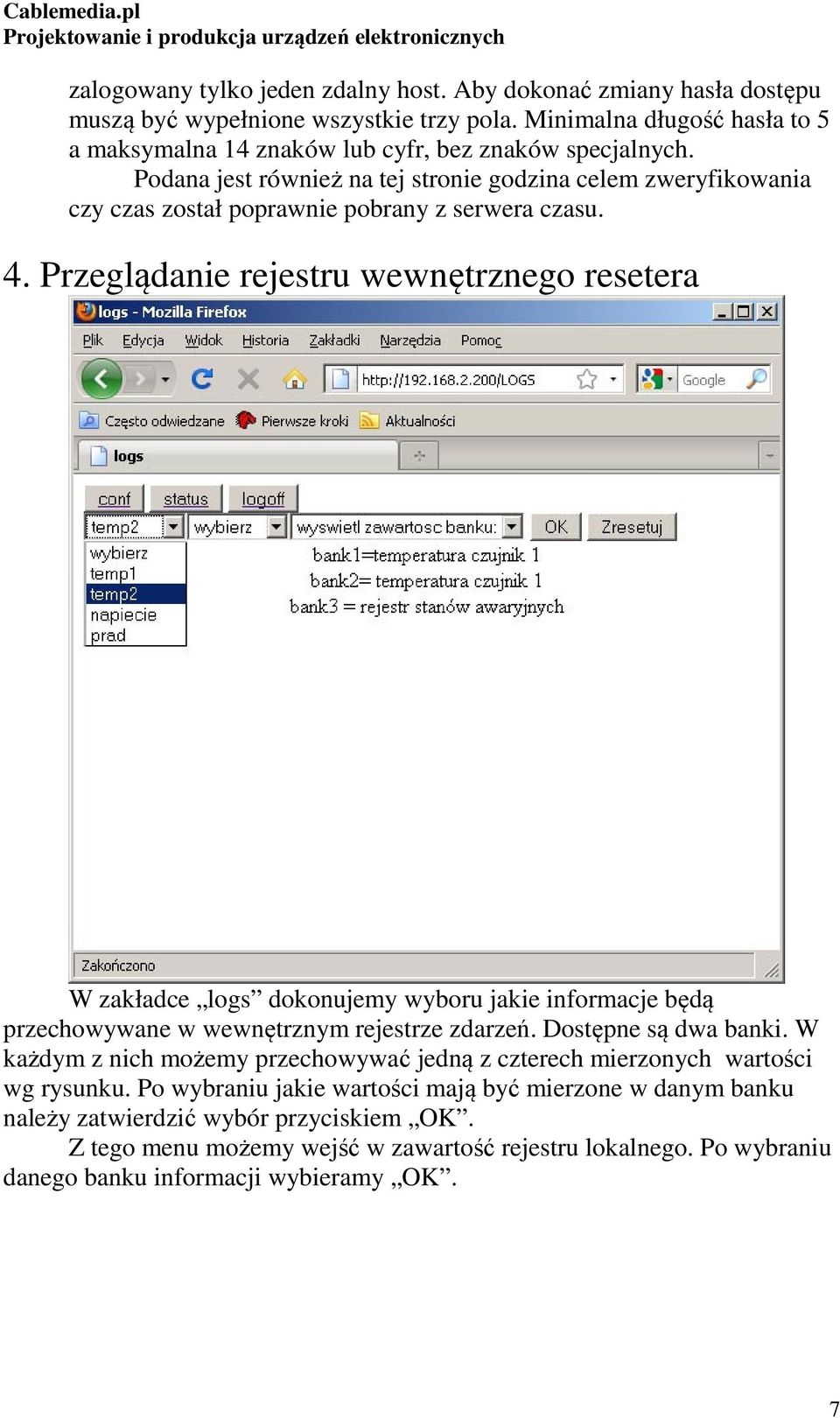 Cablemedia.pl
Projektowanie i produkcja urządzeń elektronicznych

zalogowany tylko jeden zdalny host. Aby dokonać zmiany hasła dostępu muszą być wypełnione wszystkie trzy pola. Minimalna długość hasła to 5 a maksymalna 14 znaków lub cyfr, bez znaków specjalnych.

Podana jest również na tej stronie godzina celem zweryfikowania czy czas został poprawnie pobrany z serwera czasu.

4. Przeglądanie rejestru wewnętrznego resetera

logs - Mozilla Firefox
Plik Edycja Widok Historia Zakładki Narzędzia Pomoc
http://192.168.2.200/LOGS
Google
Często odwiedzane Pierwsze kroki Aktualności
logs
conf status logoff
temp2 wybierz wyswietl zawartosc banku: OK Zresetuj
wybierz
temp1
temp2
napiecie
prad
bank1=temperatura czujnik 1
bank2= temperatura czujnik 1
bank3 = rejestr stanów awaryjnych
Zakończono

W zakładce „logs” dokonujemy wyboru jakie informacje będą przechowywane w wewnętrznym rejestrze zdarzeń. Dostępne są dwa banki. W każdym z nich możemy przechowywać jedną z czterech mierzonych wartości wg rysunku. Po wybraniu jakie wartości mają być mierzone w danym banku należy zatwierdzić wybór przyciskiem „OK”.

Z tego menu możemy wejść w zawartość rejestru lokalnego. Po wybraniu danego banku informacji wybieramy „OK”.

7